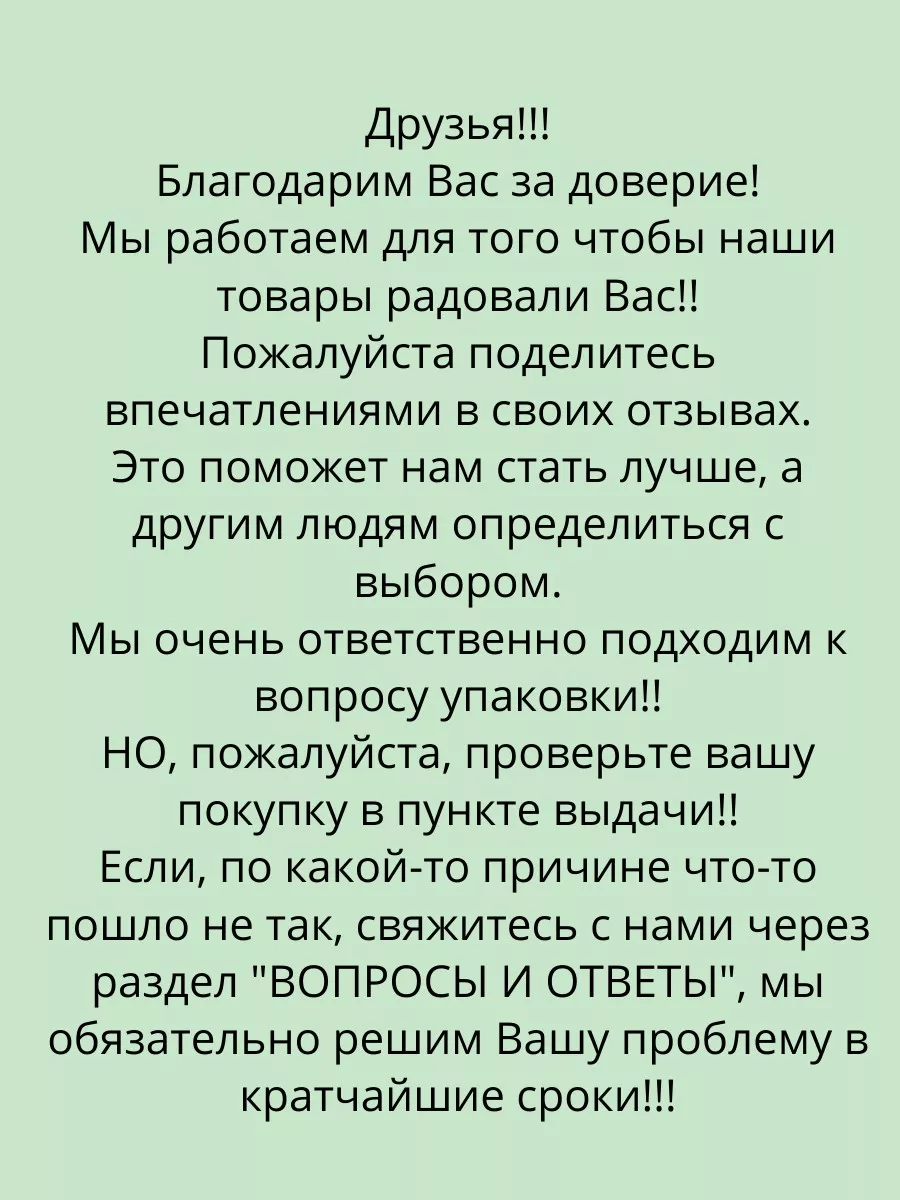 Друзья!!!
Благодарим Вас за доверие!
Мы работаем для того чтобы наши товары радовали Вас!!
Пожалуйста поделитесь впечатлениями в своих отзывах.
Это поможет нам стать лучше, а другим людям определиться с выбором.
Мы очень ответственно подходим к вопросу упаковки!!
НО, пожалуйста, проверьте вашу покупку в пункте выдачи!!
Если, по какой-то причине что-то пошло не так, свяжитесь с нами через раздел "ВОПРОСЫ И ОТВЕТЫ", мы обязательно решим Вашу проблему в кратчайшие сроки!!!